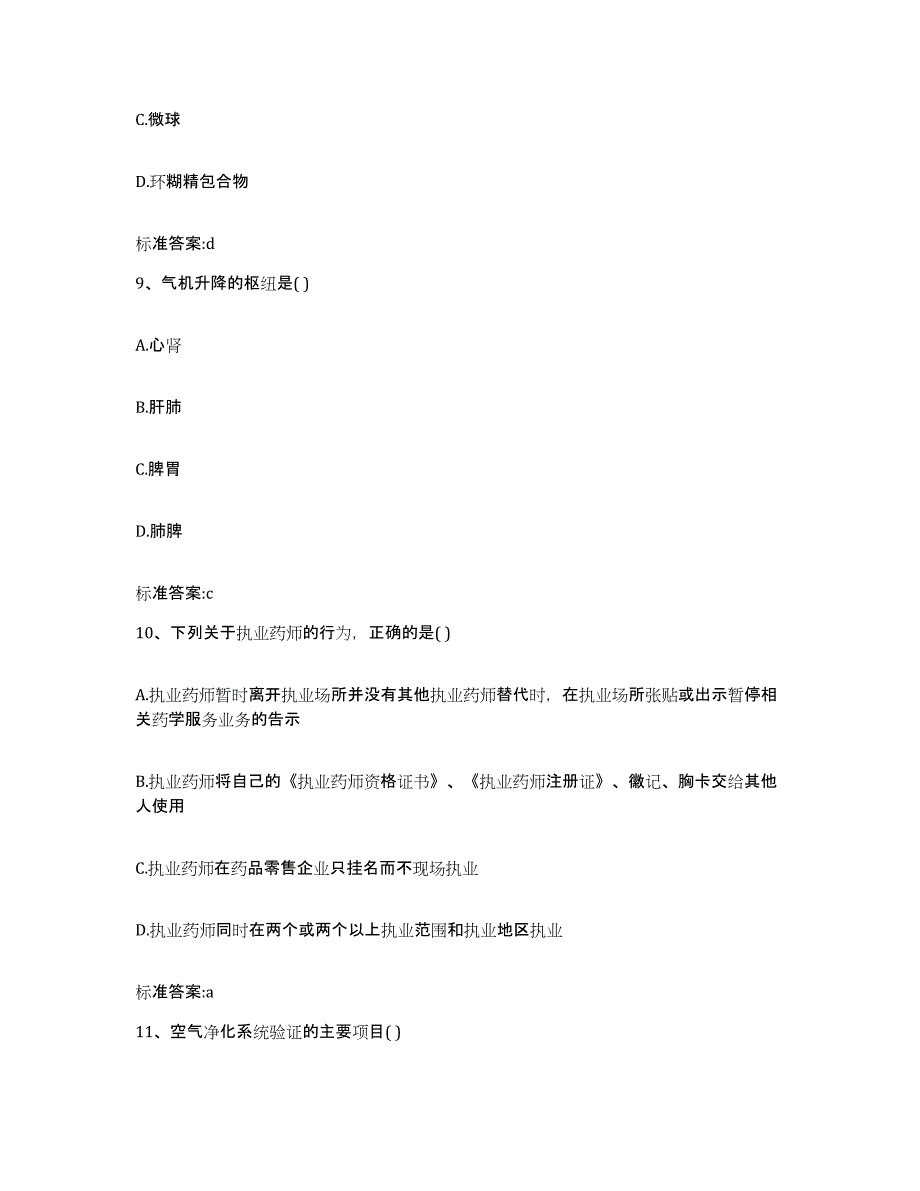 C.微球

D.环糊精包合物

标准答案:d

9、气机升降的枢纽是( )

A.心肾

B.肝肺

C.脾胃

D.肺脾

标准答案:c

10、下列关于执业药师的行为，正确的是( )

A.执业药师暂时离开执业场所并没有其他执业药师替代时，在执业场所张贴或出示暂停相关药学服务业务的告示

B.执业药师将自己的《执业药师资格证书》、《执业药师注册证》、徽记、胸卡交给其他人使用

C.执业药师在药品零售企业只挂名而不现场执业

D.执业药师同时在两个或两个以上执业范围和执业地区执业

标准答案:a

11、空气净化系统验证的主要项目( )